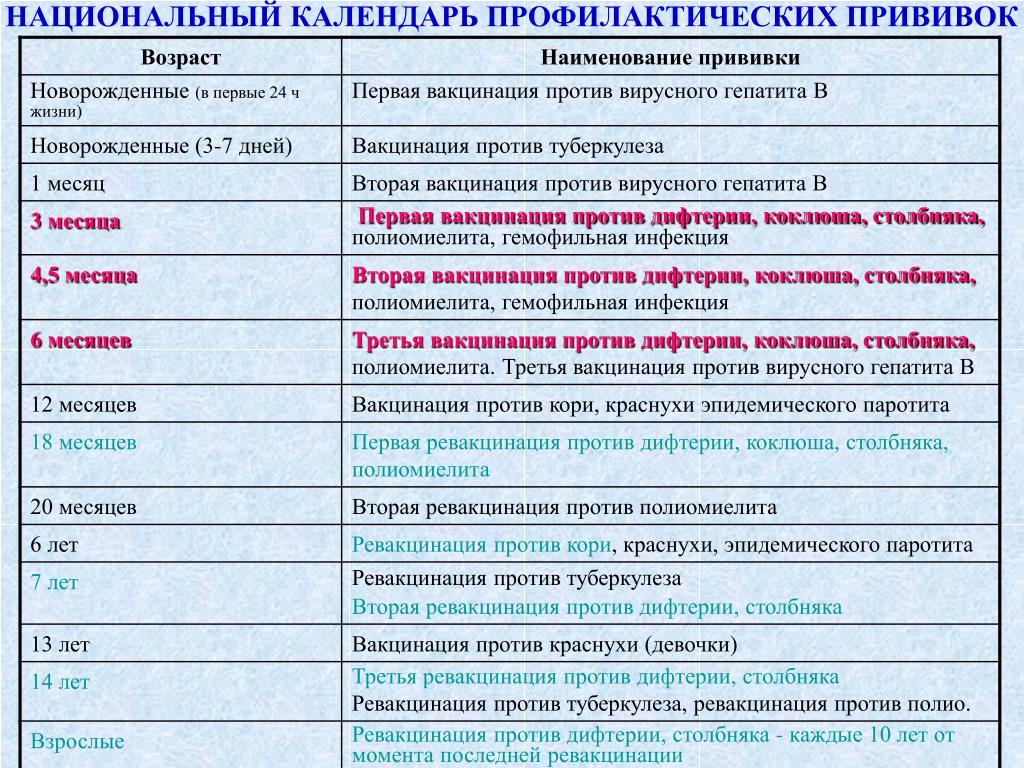 НАЦИОНАЛЬНЫЙ КАЛЕНДАРЬ ПРОФИЛАКТИЧЕСКИХ ПРИВИВОК

| Возраст | Наименование прививки |
|---|---|
| Новорожденные (в первые 24 ч жизни) | Первая вакцинация против вирусного гепатита В |
| Новорожденные (3-7 дней) | Вакцинация против туберкулеза |
| 1 месяц | Вторая вакцинация против вирусного гепатита В |
| 3 месяца | Первая вакцинация против дифтерии, коклюша, столбняка, полиомиелита, гемофильная инфекция |
| 4,5 месяца | Вторая вакцинация против дифтерии, коклюша, столбняка, полиомиелита, гемофильная инфекция |
| 6 месяцев | Третья вакцинация против дифтерии, коклюша, столбняка, полиомиелита. Третья вакцинация против вирусного гепатита В |
| 12 месяцев | Вакцинация против кори, краснухи эпидемического паротита |
| 18 месяцев | Первая ревакцинация против дифтерии, коклюша, столбняка, полиомиелита |
| 20 месяцев | Вторая ревакцинация против полиомиелита |
| 6 лет | Ревакцинация против кори, краснухи, эпидемического паротита |
| 7 лет | Ревакцинация против туберкулеза Вторая ревакцинация против дифтерии, столбняка |
| 13 лет | Вакцинация против краснухи (девочки) |
| 14 лет | Третья ревакцинация против дифтерии, столбняка Ревакцинация против туберкулеза, ревакцинация против полио. |
| Взрослые | Ревакцинация против дифтерии, столбняка - каждые 10 лет от момента последней ревакцинации |